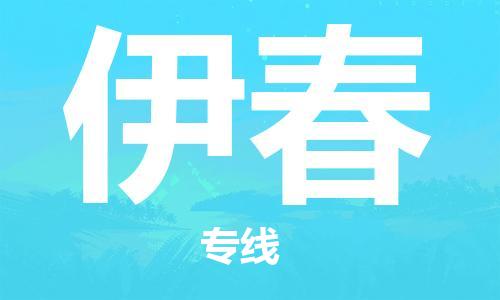 伊春

专线